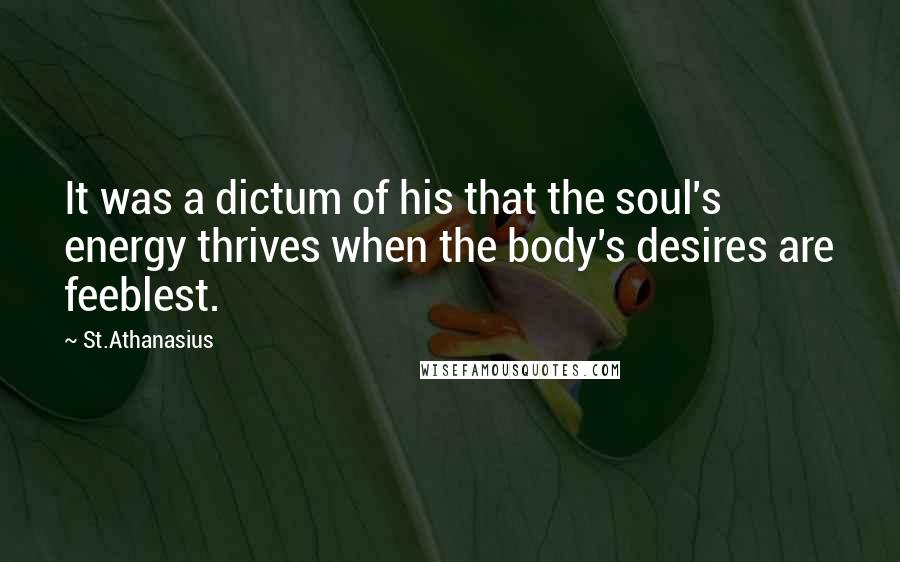 It was a dictum of his that the soul's energy thrives when the body's desires are feeblest.

~ St.Athanasius

WISEFAMOUSQUOTES.COM